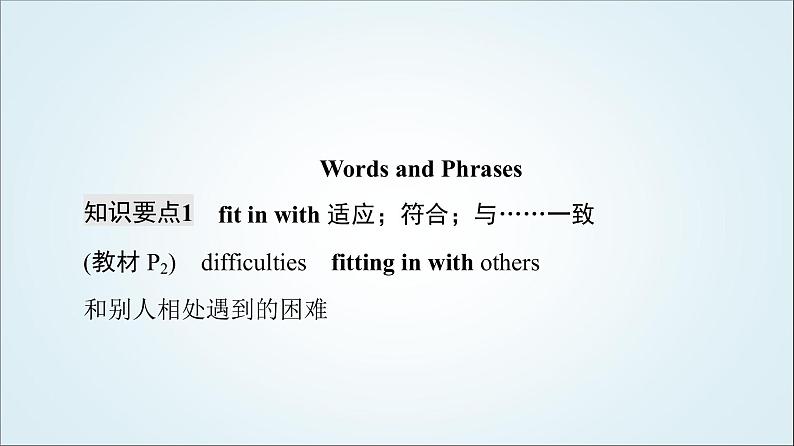 Words and Phrases

知识要点1 fit in with 适应；符合；与……一致

(教材 $P_2$) difficulties fitting in with others

和别人相处遇到的困难